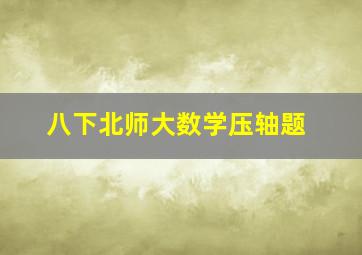 八下北师大数学压轴题